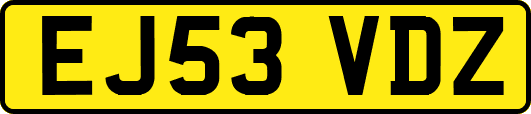 EJ53 VDZ